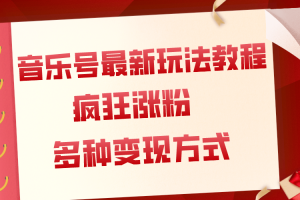 音乐号最新玩法教程
疯狂涨粉
多种变现方式